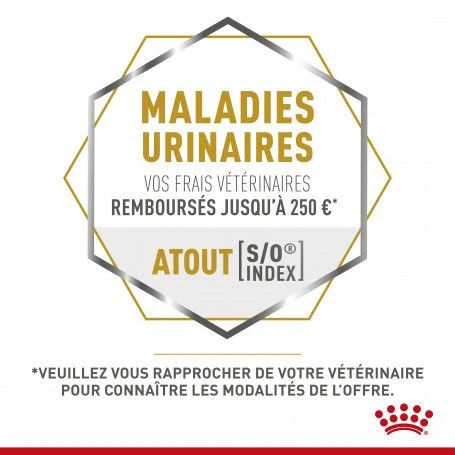 MALADIES URINAIRES

VOS FRAIS VÉTÉRINAIRES
REMBOURSÉS JUSQU'À 250 €*

ATOUT [S/O® INDEX]

*VEUILLEZ VOUS RAPPROCHER DE VOTRE VÉTÉRINAIRE POUR CONNAÎTRE LES MODALITÉS DE L'OFFRE.